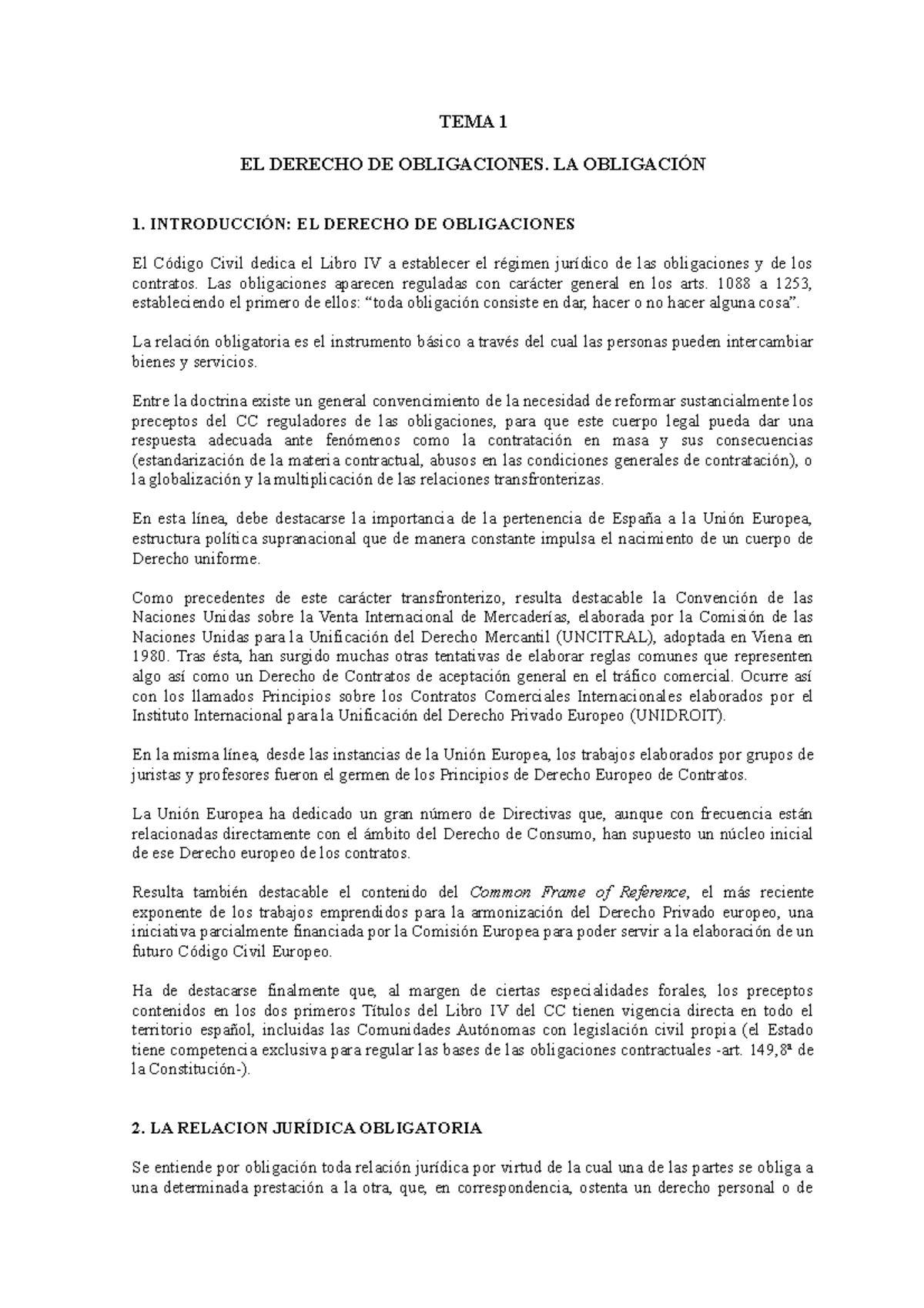 TEMA 1

EL DERECHO DE OBLIGACIONES. LA OBLIGACIÓN

1. INTRODUCCIÓN: EL DERECHO DE OBLIGACIONES

El Código Civil dedica el Libro IV a establecer el régimen jurídico de las obligaciones y de los contratos. Las obligaciones aparecen reguladas con carácter general en los arts. 1088 a 1253, estableciendo el primero de ellos: "toda obligación consiste en dar, hacer o no hacer alguna cosa".

La relación obligatoria es el instrumento básico a través del cual las personas pueden intercambiar bienes y servicios.

Entre la doctrina existe un general convencimiento de la necesidad de reformar sustancialmente los preceptos del CC reguladores de las obligaciones, para que este cuerpo legal pueda dar una respuesta adecuada ante fenómenos como la contratación en masa y sus consecuencias (estandarización de la materia contractual, abusos en las condiciones generales de contratación), o la globalización y la multiplicación de las relaciones transfronterizas.

En esta línea, debe destacarse la importancia de la pertenencia de España a la Unión Europea, estructura política supranacional que de manera constante impulsa el nacimiento de un cuerpo de Derecho uniforme.

Como precedentes de este carácter transfronterizo, resulta destacable la Convención de las Naciones Unidas sobre la Venta Internacional de Mercaderías, elaborada por la Comisión de las Naciones Unidas para la Unificación del Derecho Mercantil (UNCITRAL), adoptada en Viena en 1980. Tras ésta, han surgido muchas otras tentativas de elaborar reglas comunes que representen algo así como un Derecho de Contratos de aceptación general en el tráfico comercial. Ocurre así con los llamados Principios sobre los Contratos Comerciales Internacionales elaborados por el Instituto Internacional para la Unificación del Derecho Privado Europeo (UNIDROIT).

En la misma línea, desde las instancias de la Unión Europea, los trabajos elaborados por grupos de juristas y profesores fueron el germen de los Principios de Derecho Europeo de Contratos.

La Unión Europea ha dedicado un gran número de Directivas que, aunque con frecuencia están relacionadas directamente con el ámbito del Derecho de Consumo, han supuesto un núcleo inicial de ese Derecho europeo de los contratos.

Resulta también destacable el contenido del Common Frame of Reference, el más reciente exponente de los trabajos emprendidos para la armonización del Derecho Privado europeo, una iniciativa parcialmente financiada por la Comisión Europea para poder servir a la elaboración de un futuro Código Civil Europeo.

Ha de destacarse finalmente que, al margen de ciertas especialidades forales, los preceptos contenidos en los dos primeros Títulos del Libro IV del CC tienen vigencia directa en todo el territorio español, incluidas las Comunidades Autónomas con legislación civil propia (el Estado tiene competencia exclusiva para regular las bases de las obligaciones contractuales -art. 149,8ª de la Constitución-).

2. LA RELACION JURÍDICA OBLIGATORIA

Se entiende por obligación toda relación jurídica por virtud de la cual una de las partes se obliga a una determinada prestación a la otra, que, en correspondencia, ostenta un derecho personal o de